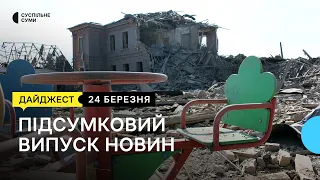 СУСПІЛЬНЕ СУМИ

ДАЙДЖЕСТ 24 БЕРЕЗНЯ

ПІДСУМКОВИЙ ВИПУСК НОВИН